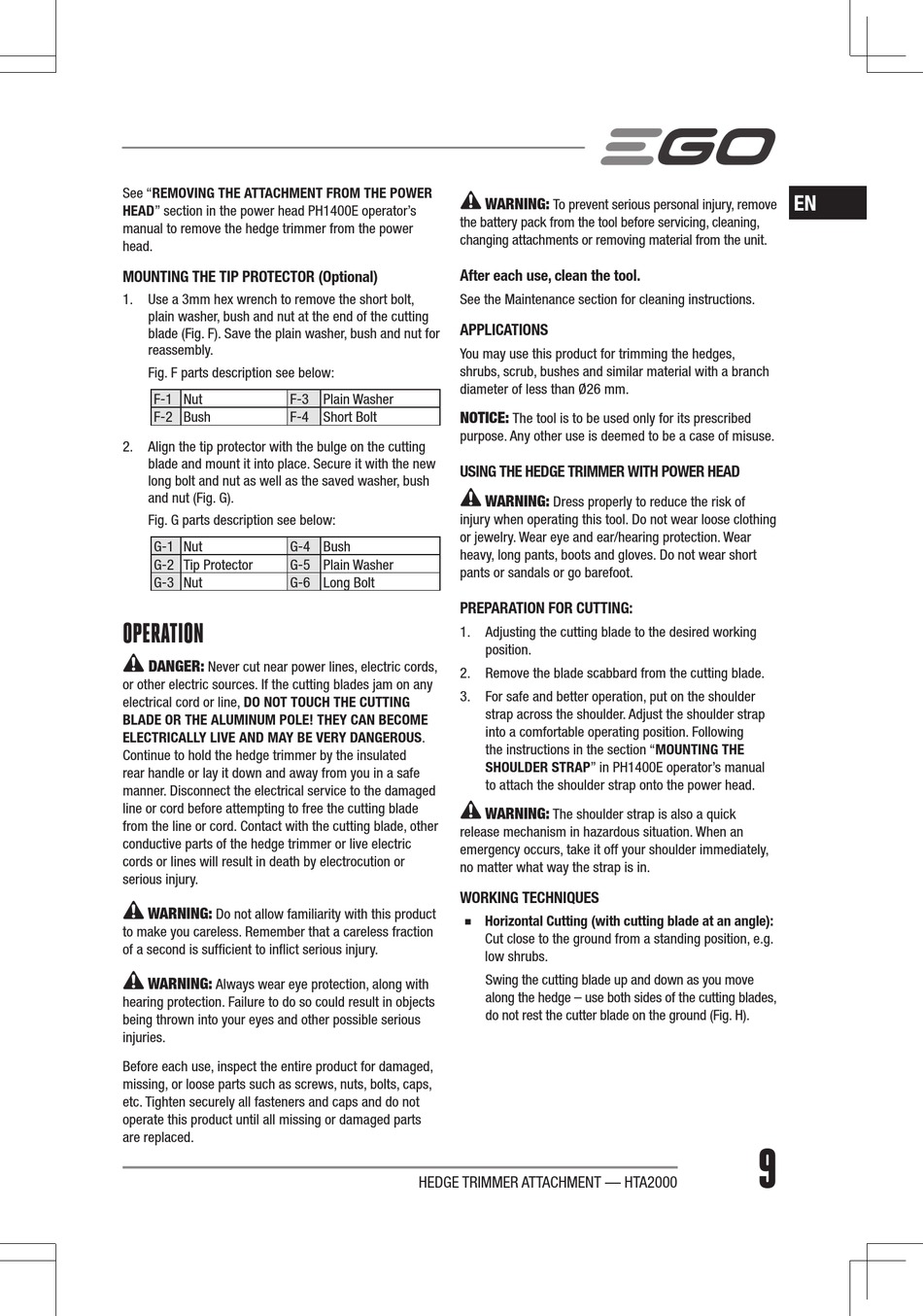 EGO

EN

See “REMOVING THE ATTACHMENT FROM THE POWER HEAD” section in the power head PH1400E operator’s manual to remove the hedge trimmer from the power head.

MOUNTING THE TIP PROTECTOR (Optional)

1. Use a 3mm hex wrench to remove the short bolt, plain washer, bush and nut at the end of the cutting blade (Fig. F). Save the plain washer, bush and nut for reassembly.

Fig. F parts description see below:

| F-1 | Nut | F-3 | Plain Washer |
|---|---|---|---|
| F-2 | Bush | F-4 | Short Bolt |

2. Align the tip protector with the bulge on the cutting blade and mount it into place. Secure it with the new long bolt and nut as well as the saved washer, bush and nut (Fig. G).

Fig. G parts description see below:

| G-1 | Nut | G-4 | Bush |
|---|---|---|---|
| G-2 | Tip Protector | G-5 | Plain Washer |
| G-3 | Nut | G-6 | Long Bolt |

OPERATION

DANGER: Never cut near power lines, electric cords, or other electric sources. If the cutting blades jam on any electrical cord or line, DO NOT TOUCH THE CUTTING BLADE OR THE ALUMINUM POLE! THEY CAN BECOME ELECTRICALLY LIVE AND MAY BE VERY DANGEROUS. Continue to hold the hedge trimmer by the insulated rear handle or lay it down and away from you in a safe manner. Disconnect the electrical service to the damaged line or cord before attempting to free the cutting blade from the line or cord. Contact with the cutting blade, other conductive parts of the hedge trimmer or live electric cords or lines will result in death by electrocution or serious injury.

WARNING: Do not allow familiarity with this product to make you careless. Remember that a careless fraction of a second is sufficient to inflict serious injury.

WARNING: Always wear eye protection, along with hearing protection. Failure to do so could result in objects being thrown into your eyes and other possible serious injuries.

Before each use, inspect the entire product for damaged, missing, or loose parts such as screws, nuts, bolts, caps, etc. Tighten securely all fasteners and caps and do not operate this product until all missing or damaged parts are replaced.

WARNING: To prevent serious personal injury, remove the battery pack from the tool before servicing, cleaning, changing attachments or removing material from the unit.

After each use, clean the tool.

See the Maintenance section for cleaning instructions.

APPLICATIONS

You may use this product for trimming the hedges, shrubs, scrub, bushes and similar material with a branch diameter of less than Ø26 mm.

NOTICE: The tool is to be used only for its prescribed purpose. Any other use is deemed to be a case of misuse.

USING THE HEDGE TRIMMER WITH POWER HEAD

WARNING: Dress properly to reduce the risk of injury when operating this tool. Do not wear loose clothing or jewelry. Wear eye and ear/hearing protection. Wear heavy, long pants, boots and gloves. Do not wear short pants or sandals or go barefoot.

PREPARATION FOR CUTTING:

1. Adjusting the cutting blade to the desired working position.

2. Remove the blade scabbard from the cutting blade.

3. For safe and better operation, put on the shoulder strap across the shoulder. Adjust the shoulder strap into a comfortable operating position. Following the instructions in the section “MOUNTING THE SHOULDER STRAP” in PH1400E operator’s manual to attach the shoulder strap onto the power head.

WARNING: The shoulder strap is also a quick release mechanism in hazardous situation. When an emergency occurs, take it off your shoulder immediately, no matter what way the strap is in.

WORKING TECHNIQUES

■ Horizontal Cutting (with cutting blade at an angle): Cut close to the ground from a standing position, e.g. low shrubs.

Swing the cutting blade up and down as you move along the hedge – use both sides of the cutting blades, do not rest the cutter blade on the ground (Fig. H).

HEDGE TRIMMER ATTACHMENT — HTA2000

9